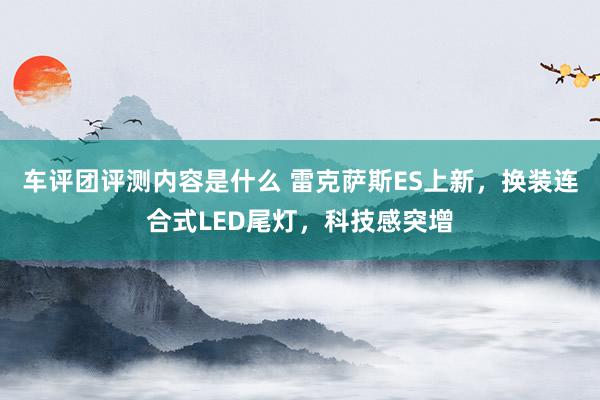 车评团评测内容是什么 雷克萨斯ES上新，换装连合式LED尾灯，科技感突增